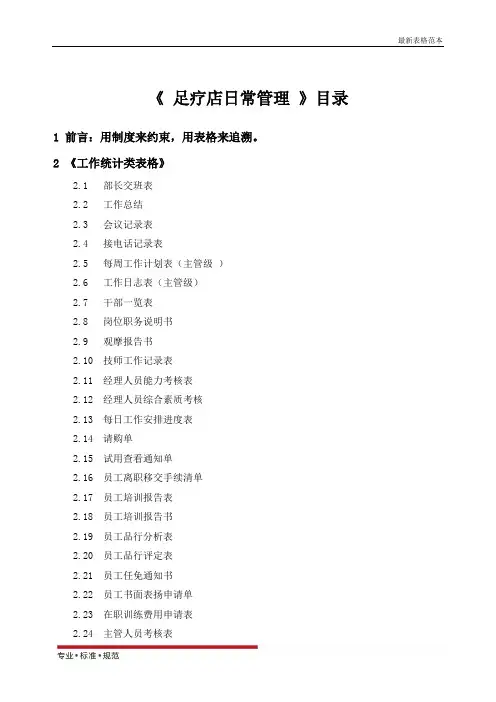 最新表格范本

《 足疗店日常管理 》目录

1 前言：用制度来约束，用表格来追溯。

2 《工作统计类表格》

2.1 部长交班表
2.2 工作总结
2.3 会议记录表
2.4 接电话记录表
2.5 每周工作计划表（主管级 ）
2.6 工作日志表（主管级）
2.7 干部一览表
2.8 岗位职务说明书
2.9 观摩报告书
2.10 技师工作记录表
2.11 经理人员能力考核表
2.12 经理人员综合素质考核
2.13 每日工作安排进度表
2.14 请购单
2.15 试用查看通知单
2.16 员工离职移交手续清单
2.17 员工培训报告表
2.18 员工培训报告书
2.19 员工品行分析表
2.20 员工品行评定表
2.21 员工任免通知书
2.22 员工书面表扬申请单
2.23 在职训练费用申请表
2.24 主管人员考核表

专业•标准•规范